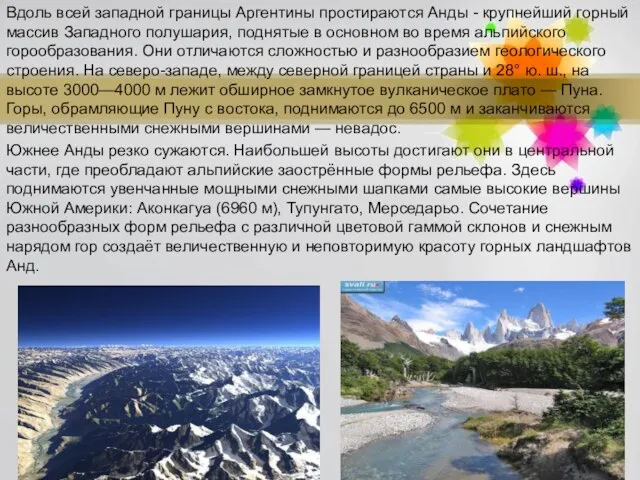 Вдоль всей западной границы Аргентины простираются Анды - крупнейший горный массив Западного полушария, поднятые в основном во время альпийского горообразования. Они отличаются сложностью и разнообразием геологического строения. На северо-западе, между северной границей страны и 28° ю. ш., на высоте 3000—4000 м лежит обширное замкнутое вулканическое плато — Пуна. Горы, обрамляющие Пуну с востока, поднимаются до 6500 м и заканчиваются величественными снежными вершинами — невадос.

Южнее Анды резко сужаются. Наибольшей высоты достигают они в центральной части, где преобладают альпийские заострённые формы рельефа. Здесь поднимаются увенчанные мощными снежными шапками самые высокие вершины Южной Америки: Аконкагуа (6960 м), Тупунгато, Мерседарьо. Сочетание разнообразных форм рельефа с различной цветовой гаммой склонов и снежным нарядом гор создаёт величественную и неповторимую красоту горных ландшафтов Анд.

svali.ru